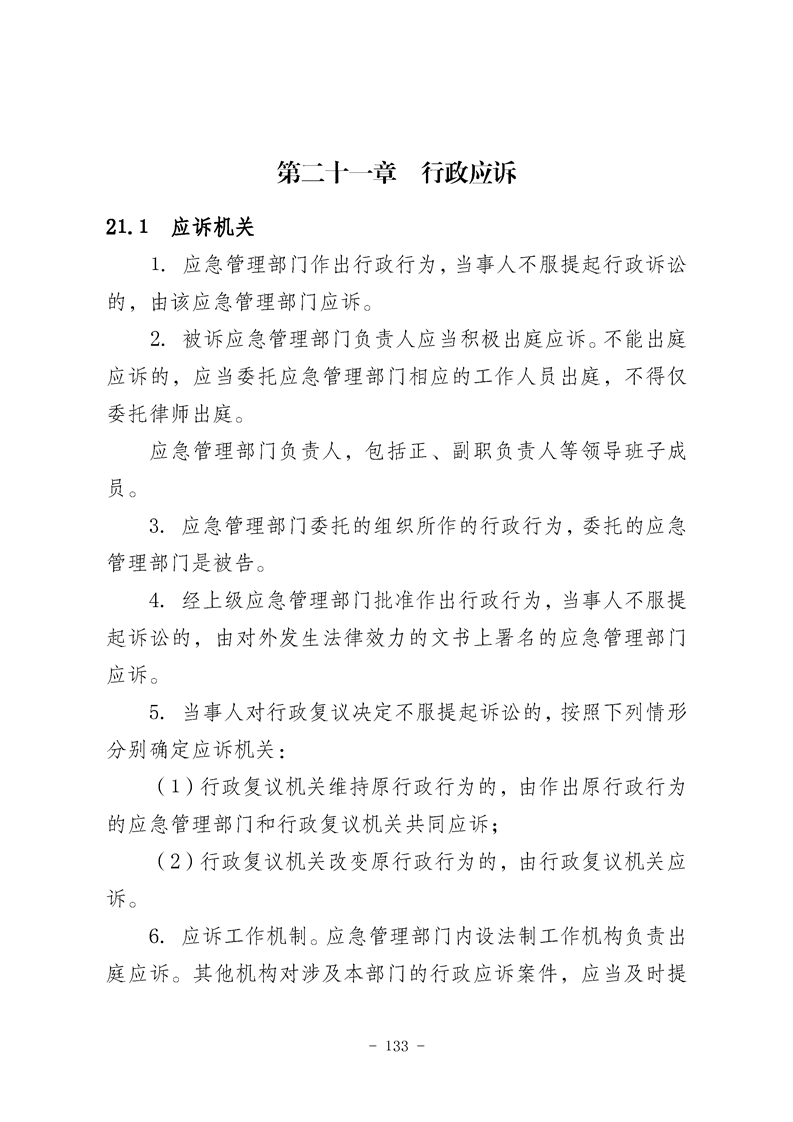 第二十一章　行政应诉

21.1　应诉机关

1. 应急管理部门作出行政行为，当事人不服提起行政诉讼的，由该应急管理部门应诉。

2. 被诉应急管理部门负责人应当积极出庭应诉。不能出庭应诉的，应当委托应急管理部门相应的工作人员出庭，不得仅委托律师出庭。

应急管理部门负责人，包括正、副职负责人等领导班子成员。

3. 应急管理部门委托的组织所作的行政行为，委托的应急管理部门是被告。

4. 经上级应急管理部门批准作出行政行为，当事人不服提起诉讼的，由对外发生法律效力的文书上署名的应急管理部门应诉。

5. 当事人对行政复议决定不服提起诉讼的，按照下列情形分别确定应诉机关：

（1）行政复议机关维持原行政行为的，由作出原行政行为的应急管理部门和行政复议机关共同应诉；

（2）行政复议机关改变原行政行为的，由行政复议机关应诉。

6. 应诉工作机制。应急管理部门内设法制工作机构负责出庭应诉。其他机构对涉及本部门的行政应诉案件，应当及时提

- 133 -